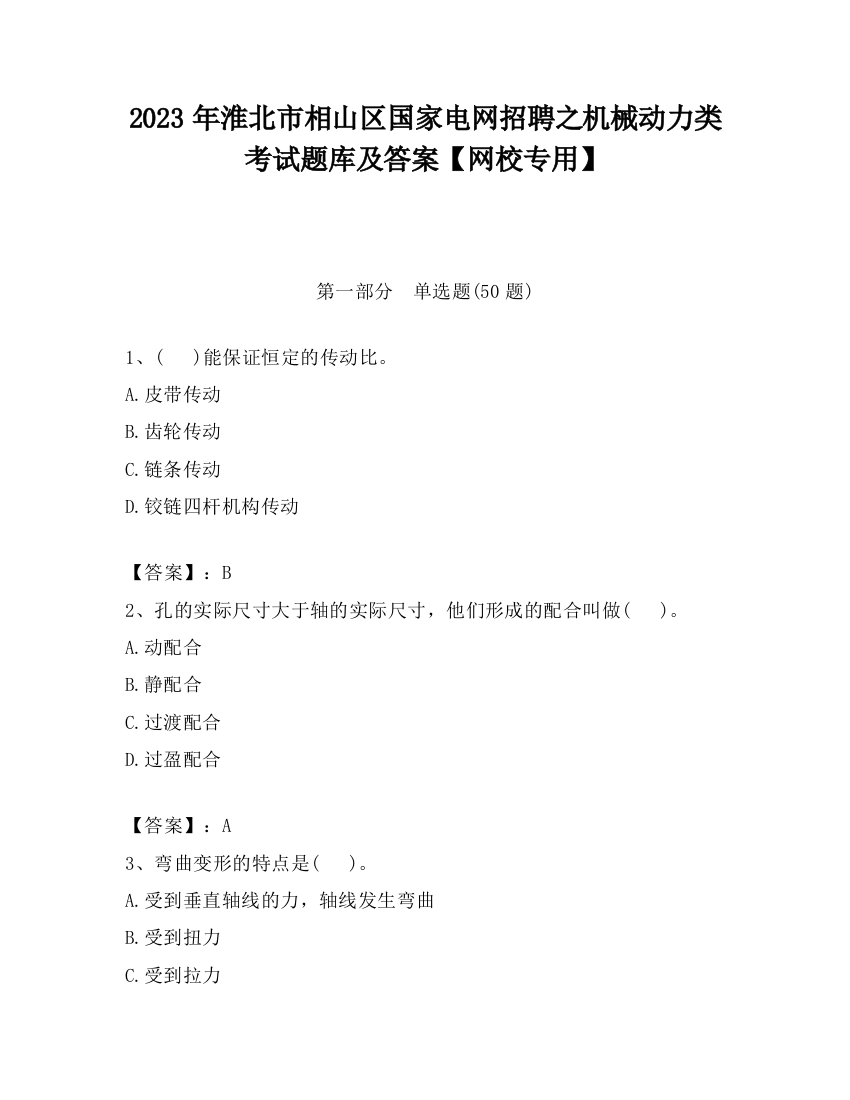 2023 年淮北市相山区国家电网招聘之机械动力类考试题库及答案【网校专用】

第一部分　单选题(50 题)

1、(　 )能保证恒定的传动比。

A.皮带传动

B.齿轮传动

C.链条传动

D.铰链四杆机构传动

【答案】：B

2、孔的实际尺寸大于轴的实际尺寸，他们形成的配合叫做(　 )。

A.动配合

B.静配合

C.过渡配合

D.过盈配合

【答案】：A

3、弯曲变形的特点是(　 )。

A.受到垂直轴线的力，轴线发生弯曲

B.受到扭力

C.受到拉力